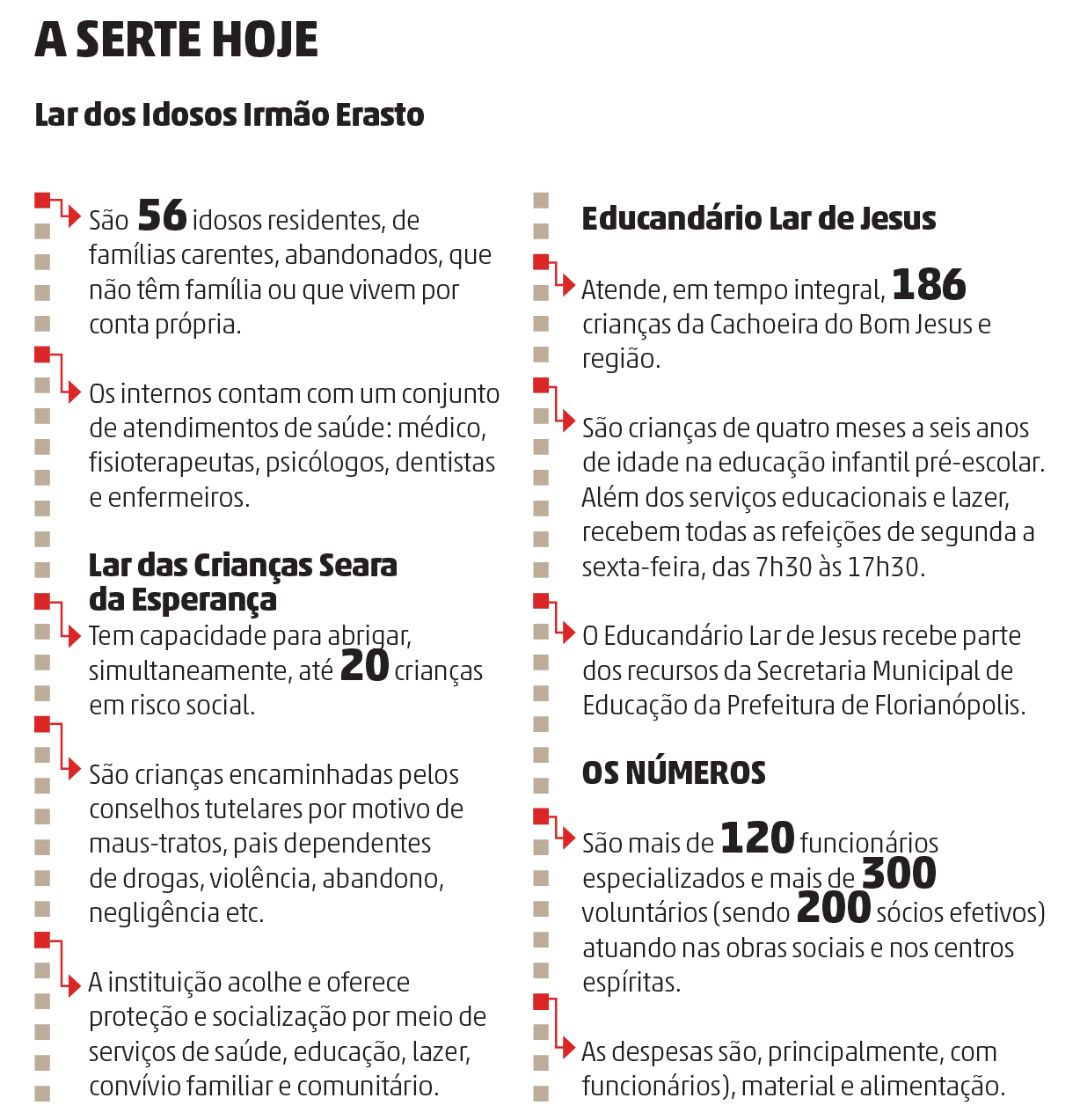 A SERTE HOJE

Lar dos Idosos Irmão Erasto

São 56 idosos residentes, de famílias carentes, abandonados, que não têm família ou que vivem por conta própria.

Os internos contam com um conjunto de atendimentos de saúde: médico, fisioterapeutas, psicólogos, dentistas e enfermeiros.

Lar das Crianças Seara da Esperança

Tem capacidade para abrigar, simultaneamente, até 20 crianças em risco social.

São crianças encaminhadas pelos conselhos tutelares por motivo de maus-tratos, pais dependentes de drogas, violência, abandono, negligência etc.

A instituição acolhe e oferece proteção e socialização por meio de serviços de saúde, educação, lazer, convívio familiar e comunitário.

Educandário Lar de Jesus

Atende, em tempo integral, 186 crianças da Cachoeira do Bom Jesus e região.

São crianças de quatro meses a seis anos de idade na educação infantil pré-escolar. Além dos serviços educacionais e lazer, recebem todas as refeições de segunda a sexta-feira, das 7h30 às 17h30.

O Educandário Lar de Jesus recebe parte dos recursos da Secretaria Municipal de Educação da Prefeitura de Florianópolis.

OS NÚMEROS

São mais de 120 funcionários especializados e mais de 300 voluntários (sendo 200 sócios efetivos) atuando nas obras sociais e nos centros espíritas.

As despesas são, principalmente, com funcionários), material e alimentação.